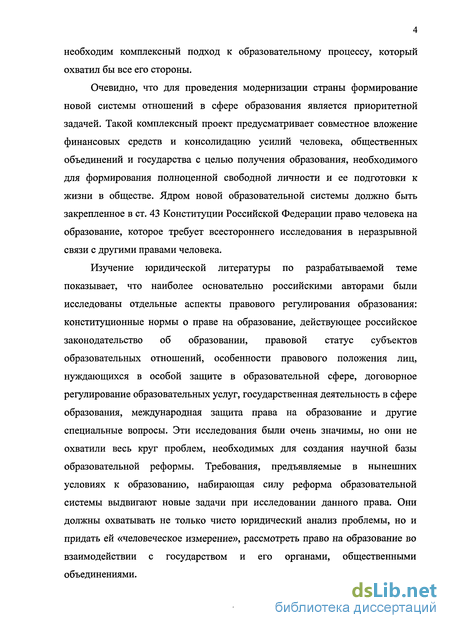 4

необходим комплексный подход к образовательному процессу, который охватил бы все его стороны.

Очевидно, что для проведения модернизации страны формирование новой системы отношений в сфере образования является приоритетной задачей. Такой комплексный проект предусматривает совместное вложение финансовых средств и консолидацию усилий человека, общественных объединений и государства с целью получения образования, необходимого для формирования полноценной свободной личности и ее подготовки к жизни в обществе. Ядром новой образовательной системы должно быть закрепленное в ст. 43 Конституции Российской Федерации право человека на образование, которое требует всестороннего исследования в неразрывной связи с другими правами человека.

Изучение юридической литературы по разрабатываемой теме показывает, что наиболее основательно российскими авторами были исследованы отдельные аспекты правового регулирования образования: конституционные нормы о праве на образование, действующее российское законодательство об образовании, правовой статус субъектов образовательных отношений, особенности правового положения лиц, нуждающихся в особой защите в образовательной сфере, договорное регулирование образовательных услуг, государственная деятельность в сфере образования, международная защита права на образование и другие специальные вопросы. Эти исследования были очень значимы, но они не охватили весь круг проблем, необходимых для создания научной базы образовательной реформы. Требования, предъявляемые в нынешних условиях к образованию, набирающая силу реформа образовательной системы выдвигают новые задачи при исследовании данного права. Они должны охватывать не только чисто юридический анализ проблемы, но и придать ей «человеческое измерение», рассмотреть право на образование во взаимодействии с государством и его органами, общественными объединениями.

dsLib.net
библиотека диссертаций